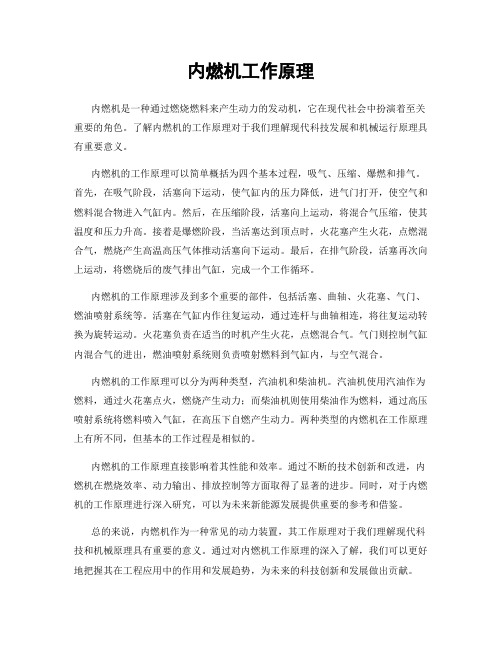 内燃机工作原理

内燃机是一种通过燃烧燃料来产生动力的发动机，它在现代社会中扮演着至关重要的角色。了解内燃机的工作原理对于我们理解现代科技发展和机械运行原理具有重要意义。

内燃机的工作原理可以简单概括为四个基本过程，吸气、压缩、爆燃和排气。首先，在吸气阶段，活塞向下运动，使气缸内的压力降低，进气门打开，使空气和燃料混合物进入气缸内。然后，在压缩阶段，活塞向上运动，将混合气压缩，使其温度和压力升高。接着是爆燃阶段，当活塞达到顶点时，火花塞产生火花，点燃混合气，燃烧产生高温高压气体推动活塞向下运动。最后，在排气阶段，活塞再次向上运动，将燃烧后的废气排出气缸，完成一个工作循环。

内燃机的工作原理涉及到多个重要的部件，包括活塞、曲轴、火花塞、气门、燃油喷射系统等。活塞在气缸内作往复运动，通过连杆与曲轴相连，将往复运动转换为旋转运动。火花塞负责在适当的时机产生火花，点燃混合气。气门则控制气缸内混合气的进出，燃油喷射系统则负责喷射燃料到气缸内，与空气混合。

内燃机的工作原理可以分为两种类型，汽油机和柴油机。汽油机使用汽油作为燃料，通过火花塞点火，燃烧产生动力；而柴油机则使用柴油作为燃料，通过高压喷射系统将燃料喷入气缸，在高压下自燃产生动力。两种类型的内燃机在工作原理上有所不同，但基本的工作过程是相似的。

内燃机的工作原理直接影响着其性能和效率。通过不断的技术创新和改进，内燃机在燃烧效率、动力输出、排放控制等方面取得了显著的进步。同时，对于内燃机的工作原理进行深入研究，可以为未来新能源发展提供重要的参考和借鉴。

总的来说，内燃机作为一种常见的动力装置，其工作原理对于我们理解现代科技和机械原理具有重要的意义。通过对内燃机工作原理的深入了解，我们可以更好地把握其在工程应用中的作用和发展趋势，为未来的科技创新和发展做出贡献。